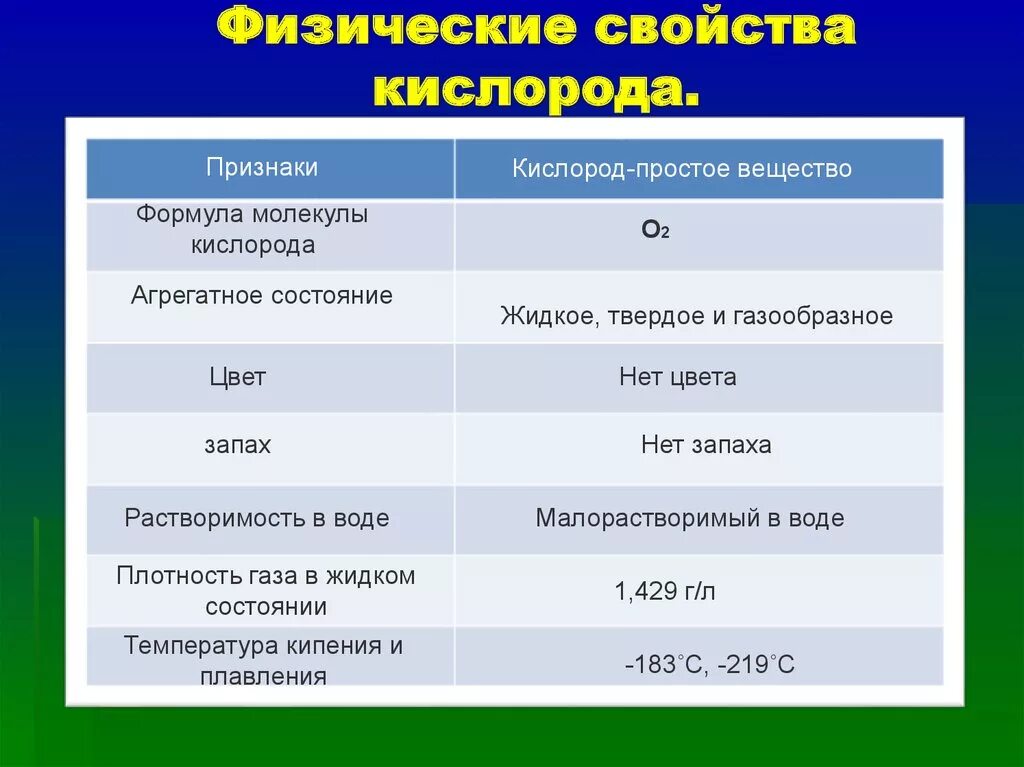 Физические свойства кислорода.

| Признаки | Кислород-простое вещество |
|---|---|
| Формула молекулы кислорода | $O_2$ |
| Агрегатное состояние | Жидкое, твердое и газообразное |
| Цвет | Нет цвета |
| запах | Нет запаха |
| Растворимость в воде | Малорастворимый в воде |
| Плотность газа в жидком состоянии | 1,429 г/л |
| Температура кипения и плавления | -183°C, -219°C |